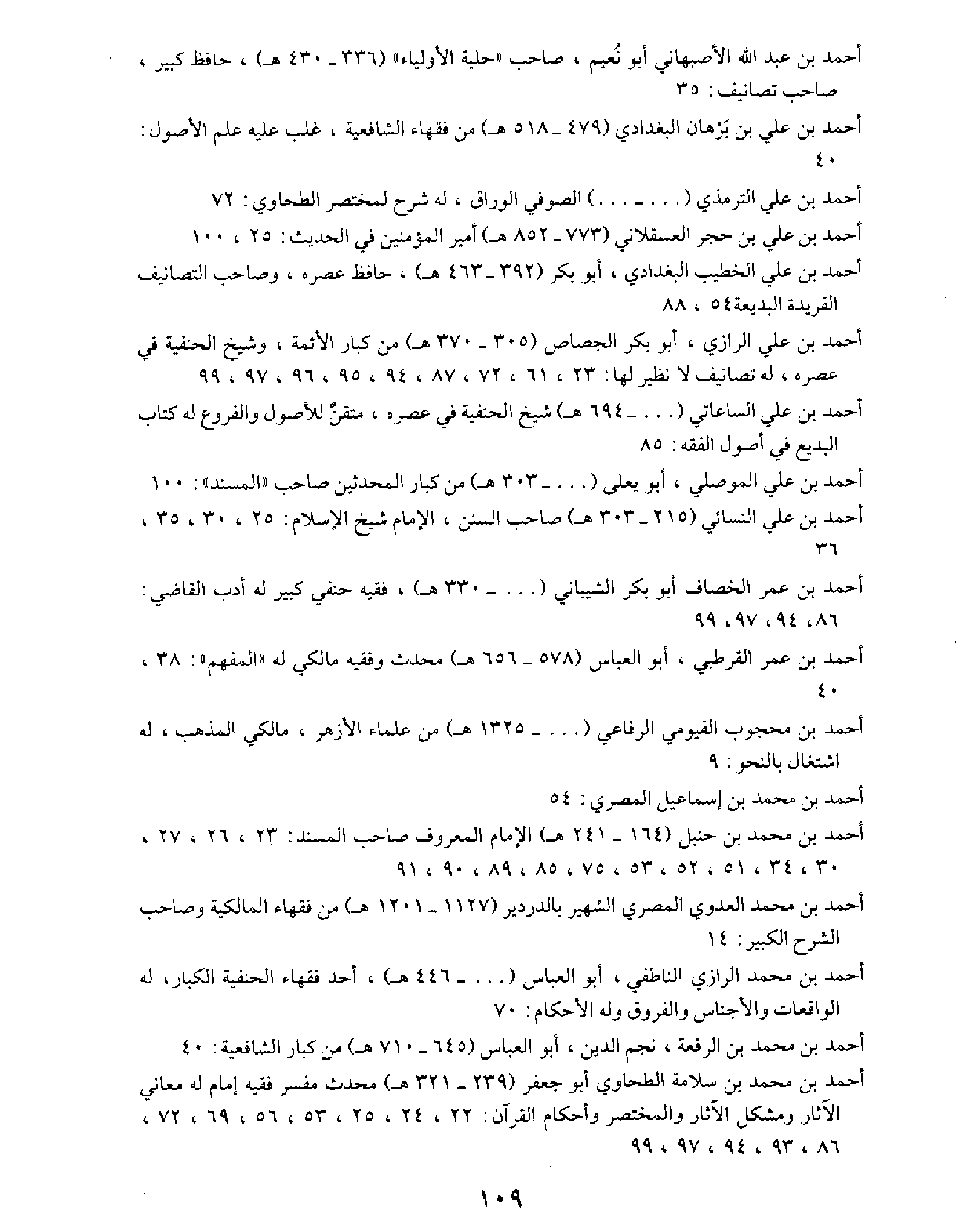 أحمد بن عبد الله الأصبهاني أبو نُعيم ، صاحب «حلية الأولياء» (٣٣٦ ـ ٤٣٠ هـ) ، حافظ كبير ، صاحب تصانيف : ٣٥

أحمد بن علي بن بَرْهان البغدادي (٤٧٩ ـ ٥١٨ هـ) من فقهاء الشافعية ، غلب عليه علم الأصول : ٤٠

أحمد بن علي الترمذي (. . . ـ . . .) الصوفي الوراق ، له شرح لمختصر الطحاوي : ٧٢

أحمد بن علي بن حجر العسقلاني (٧٧٣ ـ ٨٥٢ هـ) أمير المؤمنين في الحديث : ٢٥ ، ١٠٠

أحمد بن علي الخطيب البغدادي ، أبو بكر (٣٩٢ ـ ٤٦٣ هـ) ، حافظ عصره ، وصاحب التصانيف الفريدة البديعة٥٤ ، ٨٨

أحمد بن علي الرازي ، أبو بكر الجصاص (٣٠٥ ـ ٣٧٠ هـ) من كبار الأئمة ، وشيخ الحنفية في عصره ، له تصانيف لا نظير لها : ٢٣ ، ٦١ ، ٧٢ ، ٨٧ ، ٩٤ ، ٩٥ ، ٩٦ ، ٩٧ ، ٩٩

أحمد بن علي الساعاتي (. . . ـ ٦٩٤ هـ) شيخ الحنفية في عصره ، متقنٌ للأصول والفروع له كتاب البديع في أصول الفقه : ٨٥

أحمد بن علي الموصلي ، أبو يعلى (. . . ـ ٣٠٣ هـ) من كبار المحدثين صاحب «المسند» : ١٠٠

أحمد بن علي النسائي (٢١٥ ـ ٣٠٣ هـ) صاحب السنن ، الإمام شيخ الإسلام : ٢٥ ، ٣٠ ، ٣٥ ، ٣٦

أحمد بن عمر الخصاف أبو بكر الشيباني (. . . ـ ٣٣٠ هـ) ، فقيه حنفي كبير له أدب القاضي : ٨٦ ، ٩٤ ، ٩٧ ، ٩٩

أحمد بن عمر القرطبي ، أبو العباس (٥٧٨ ـ ٦٥٦ هـ) محدث وفقيه مالكي له «المفهم» : ٣٨ ، ٤٠

أحمد بن محجوب الفيومي الرفاعي (. . . ـ ١٣٢٥ هـ) من علماء الأزهر ، مالكي المذهب ، له اشتغال بالنحو : ٩

أحمد بن محمد بن إسماعيل المصري : ٥٤

أحمد بن محمد بن حنبل (١٦٤ ـ ٢٤١ هـ) الإمام المعروف صاحب المسند : ٢٣ ، ٢٦ ، ٢٧ ، ٣٠ ، ٣٤ ، ٥١ ، ٥٢ ، ٥٣ ، ٧٥ ، ٨٥ ، ٨٩ ، ٩٠ ، ٩١

أحمد بن محمد العدوي المصري الشهير بالدردير (١١٢٧ ـ ١٢٠١ هـ) من فقهاء المالكية وصاحب الشرح الكبير : ١٤

أحمد بن محمد الرازي الناطفي ، أبو العباس (. . . ـ ٤٤٦ هـ) ، أحد فقهاء الحنفية الكبار ، له الواقعات والأجناس والفروق وله الأحكام : ٧٠

أحمد بن محمد بن الرفعة ، نجم الدين ، أبو العباس (٦٤٥ ـ ٧١٠ هـ) من كبار الشافعية : ٤٠

أحمد بن محمد بن سلامة الطحاوي أبو جعفر (٢٣٩ ـ ٣٢١ هـ) محدث مفسر فقيه إمام له معاني الآثار ومشكل الآثار والمختصر وأحكام القرآن : ٢٢ ، ٢٤ ، ٢٥ ، ٥٣ ، ٥٦ ، ٦٩ ، ٧٢ ، ٨٦ ، ٩٣ ، ٩٤ ، ٩٧ ، ٩٩

١٠٩